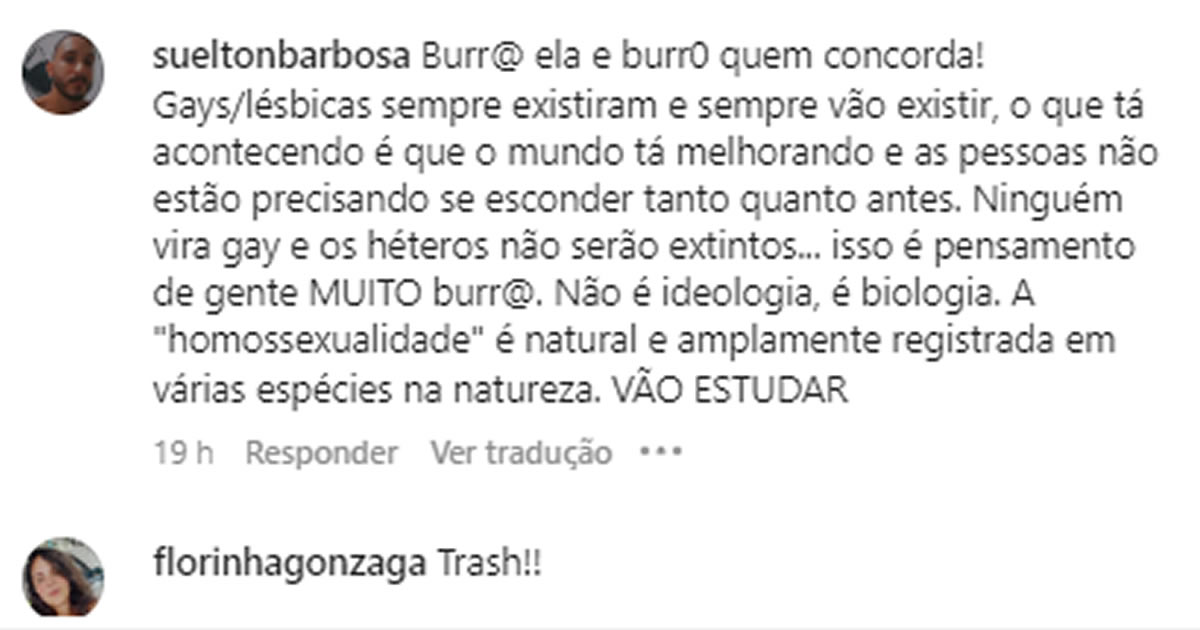 sueltonbarbosa Burr@ ela e burr0 quem concorda! Gays/lésbicas sempre existiram e sempre vão existir, o que tá acontecendo é que o mundo tá melhorando e as pessoas não estão precisando se esconder tanto quanto antes. Ninguém vira gay e os héteros não serão extintos... isso é pensamento de gente MUITO burr@. Não é ideologia, é biologia. A "homossexualidade" é natural e amplamente registrada em várias espécies na natureza. VÃO ESTUDAR

19 h Responder Ver tradução •••

florinhagonzaga Trash!!